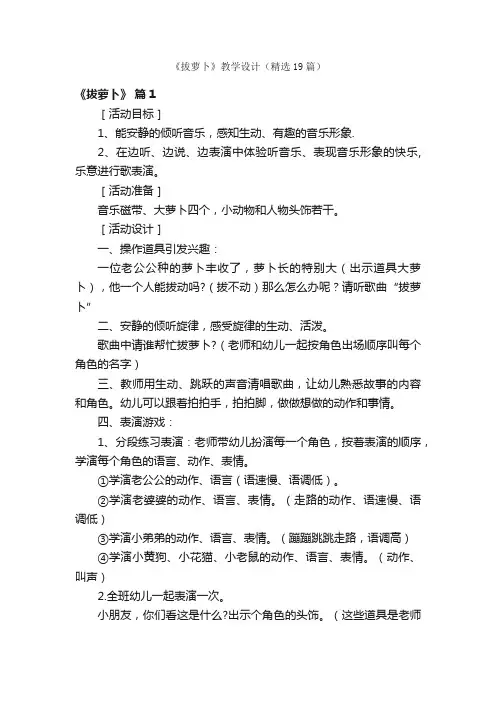 《拔萝卜》教学设计（精选19篇）

《拔萝卜》 篇1

［活动目标］

1、能安静的倾听音乐，感知生动、有趣的音乐形象.

2、在边听、边说、边表演中体验听音乐、表现音乐形象的快乐，乐意进行歌表演。

［活动准备］

音乐磁带、大萝卜四个，小动物和人物头饰若干。

［活动设计］

一、操作道具引发兴趣：

一位老公公种的萝卜丰收了，萝卜长的特别大（出示道具大萝卜），他一个人能拔动吗?（拔不动）那么怎么办呢？请听歌曲“拔萝卜"

二、安静的倾听旋律，感受旋律的生动、活泼。

歌曲中请谁帮忙拔萝卜?（老师和幼儿一起按角色出场顺序叫每个角色的名字）

三、教师用生动、跳跃的声音清唱歌曲，让幼儿熟悉故事的内容和角色。幼儿可以跟着拍拍手，拍拍脚，做做想做的动作和事情。

四、表演游戏：

1、分段练习表演：老师带幼儿扮演每一个角色，按着表演的顺序，学演每个角色的语言、动作、表情。

①学演老公公的动作、语言（语速慢、语调低）。

②学演老婆婆的动作、语言、表情。（走路的动作、语速慢、语调低）

③学演小弟弟的动作、语言、表情。（蹦蹦跳跳走路，语调高）

④学演小黄狗、小花猫、小老鼠的动作、语言、表情。（动作、叫声）

2.全班幼儿一起表演一次。

小朋友，你们看这是什么?出示个角色的头饰。（这些道具是老师